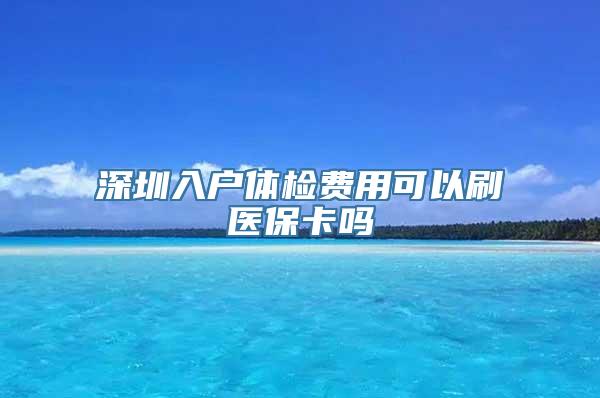 深圳入户体检费用可以刷医保卡吗